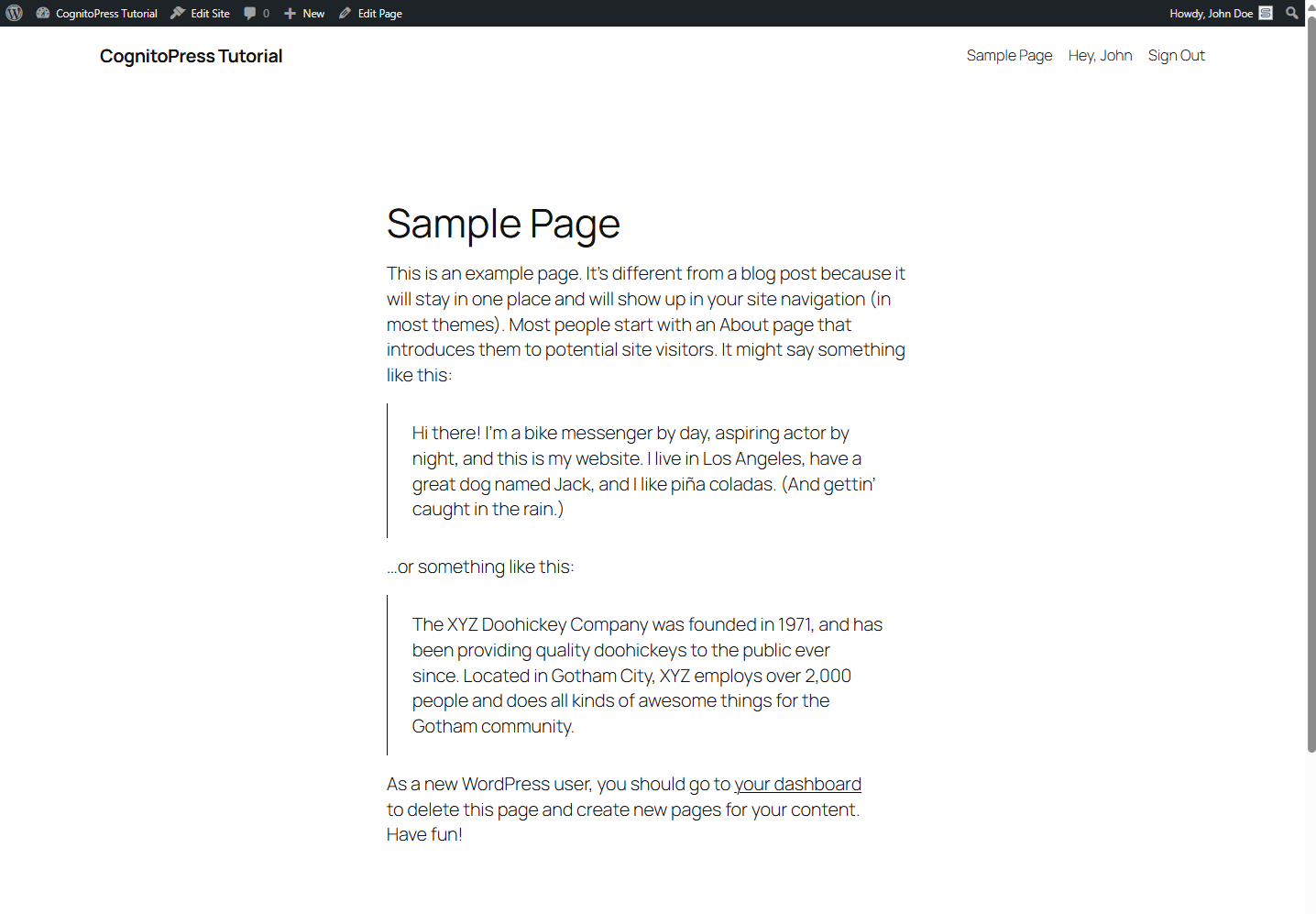 CognitoPress Tutorial Edit Site 0 New Edit Page Howdy, John Doe

CognitoPress Tutorial

Sample Page Hey, John Sign Out

Sample Page

This is an example page. It's different from a blog post because it will stay in one place and will show up in your site navigation (in most themes). Most people start with an About page that introduces them to potential site visitors. It might say something like this:

Hi there! I'm a bike messenger by day, aspiring actor by night, and this is my website. I live in Los Angeles, have a great dog named Jack, and I like piña coladas. (And gettin' caught in the rain.)

...or something like this:

The XYZ Doohickey Company was founded in 1971, and has been providing quality doohickeys to the public ever since. Located in Gotham City, XYZ employs over 2,000 people and does all kinds of awesome things for the Gotham community.

As a new WordPress user, you should go to your dashboard to delete this page and create new pages for your content. Have fun!